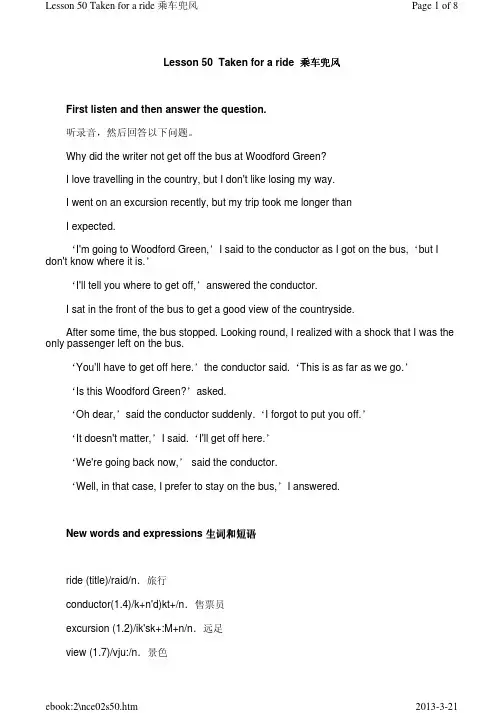 Lesson 50 Taken for a ride 乘车兜风

Page 1 of 8

Lesson 50 Taken for a ride 乘车兜风

First listen and then answer the question.

听录音，然后回答以下问题。

Why did the writer not get off the bus at Woodford Green?

I love travelling in the country, but I don't like losing my way.

I went on an excursion recently, but my trip took me longer than

I expected.

‘I'm going to Woodford Green,’ I said to the conductor as I got on the bus, ‘but I don't know where it is.’

‘I'll tell you where to get off,’ answered the conductor.

I sat in the front of the bus to get a good view of the countryside.

After some time, the bus stopped. Looking round, I realized with a shock that I was the only passenger left on the bus.

‘You'll have to get off here.’ the conductor said. ‘This is as far as we go.’

‘Is this Woodford Green?’ asked.

‘Oh dear,’ said the conductor suddenly. ‘I forgot to put you off.’

‘It doesn't matter,’ I said. ‘I'll get off here.’

‘We're going back now,’ said the conductor.

‘Well, in that case, I prefer to stay on the bus,’ I answered.

New words and expressions 生词和短语

ride (title)/raid/n. 旅行

conductor(1.4)/k+n'd)kt+/n. 售票员

excursion (1.2)/ik'sk+:M+n/n. 远足

view (1.7)/vju:/n. 景色

ebook:2\nce02s50.htm

2013-3-21